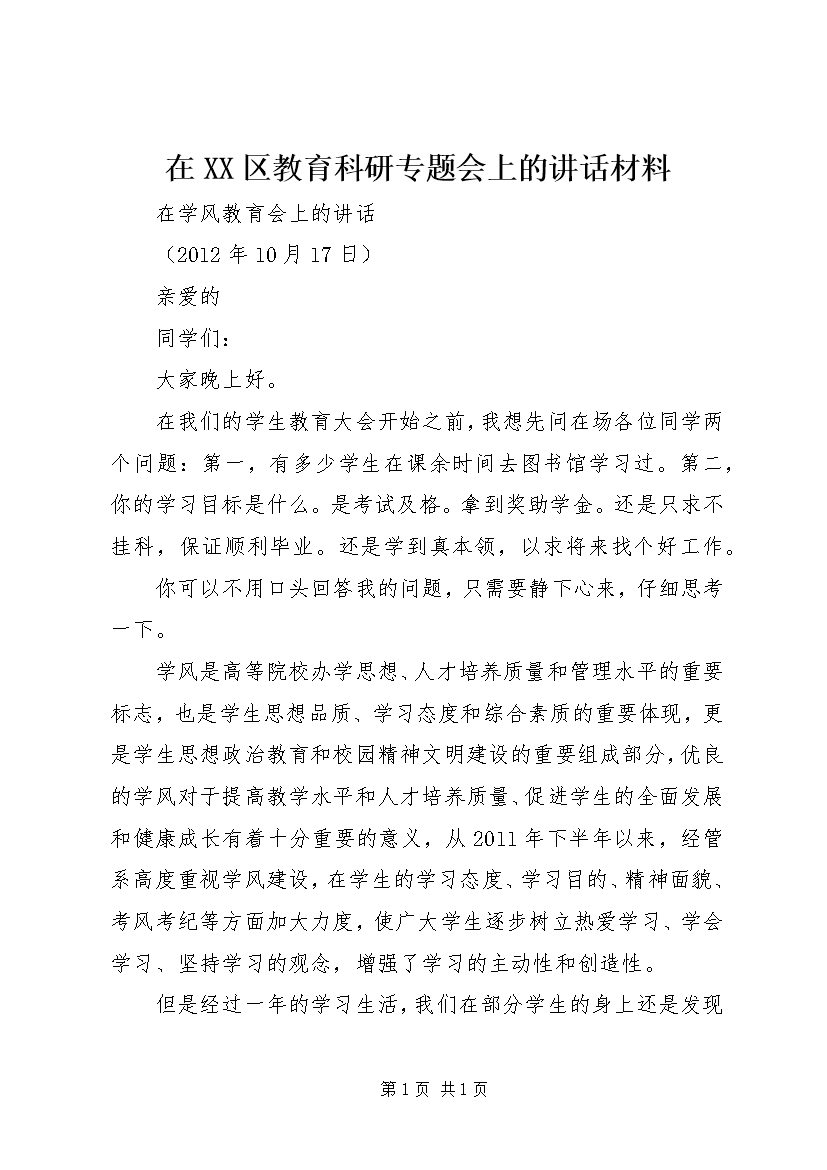 在XX区教育科研专题会上的讲话材料

在学风教育会上的讲话

（2012年10月17日）

亲爱的

同学们：

大家晚上好。

在我们的学生教育大会开始之前，我想先问在场各位同学两个问题：第一，有多少学生在课余时间去图书馆学习过。第二，你的学习目标是什么。是考试及格。拿到奖助学金。还是只求不挂科，保证顺利毕业。还是学到真本领，以求将来找个好工作。

你可以不用口头回答我的问题，只需要静下心来，仔细思考一下。

学风是高等院校办学思想、人才培养质量和管理水平的重要标志，也是学生思想品质、学习态度和综合素质的重要体现，更是学生思想政治教育和校园精神文明建设的重要组成部分，优良的学风对于提高教学水平和人才培养质量、促进学生的全面发展和健康成长有着十分重要的意义，从2011年下半年以来，经管系高度重视学风建设，在学生的学习态度、学习目的、精神面貌、考风考纪等方面加大力度，使广大学生逐步树立热爱学习、学会学习、坚持学习的观念，增强了学习的主动性和创造性。

但是经过一年的学习生活，我们在部分学生的身上还是发现

第1页 共1页